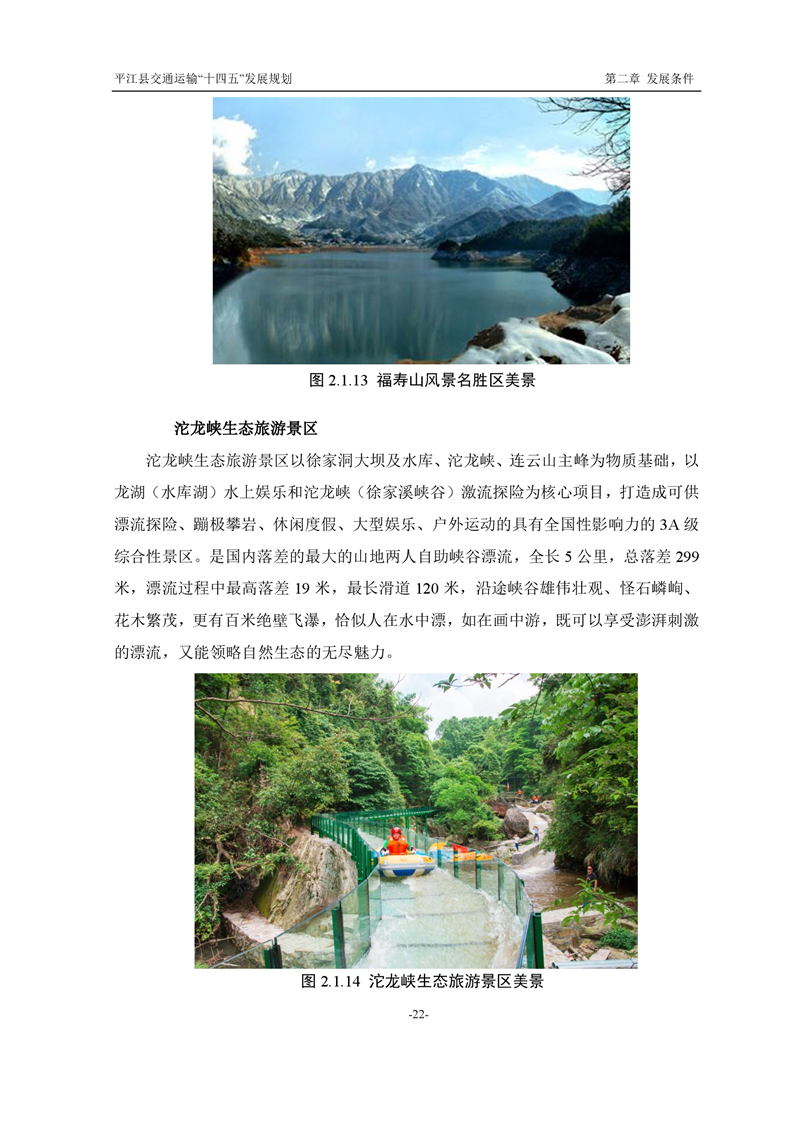 平江县交通运输“十四五”发展规划

第二章 发展条件

图 2.1.13 福寿山风景名胜区美景

沱龙峡生态旅游景区

沱龙峡生态旅游景区以徐家洞大坝及水库、沱龙峡、连云山主峰为物质基础，以龙湖（水库湖）水上娱乐和沱龙峡（徐家溪峡谷）激流探险为核心项目，打造成可供漂流探险、蹦极攀岩、休闲度假、大型娱乐、户外运动的具有全国性影响力的 3A 级综合性景区。是国内落差的最大的山地两人自助峡谷漂流，全长 5 公里，总落差 299 米，漂流过程中最高落差 19 米，最长滑道 120 米，沿途峡谷雄伟壮观、怪石嶙峋、花木繁茂，更有百米绝壁飞瀑，恰似人在水中漂，如在画中游，既可以享受澎湃刺激的漂流，又能领略自然生态的无尽魅力。

图 2.1.14 沱龙峡生态旅游景区美景

-22-